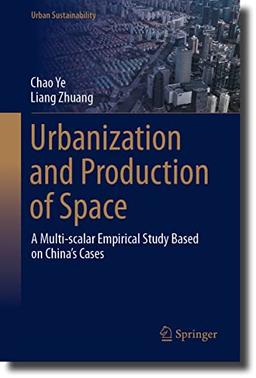 Urban Sustainability

Chao Ye
Liang Zhuang

Urbanization and Production of Space

A Multi-scalar Empirical Study Based on China's Cases

Springer